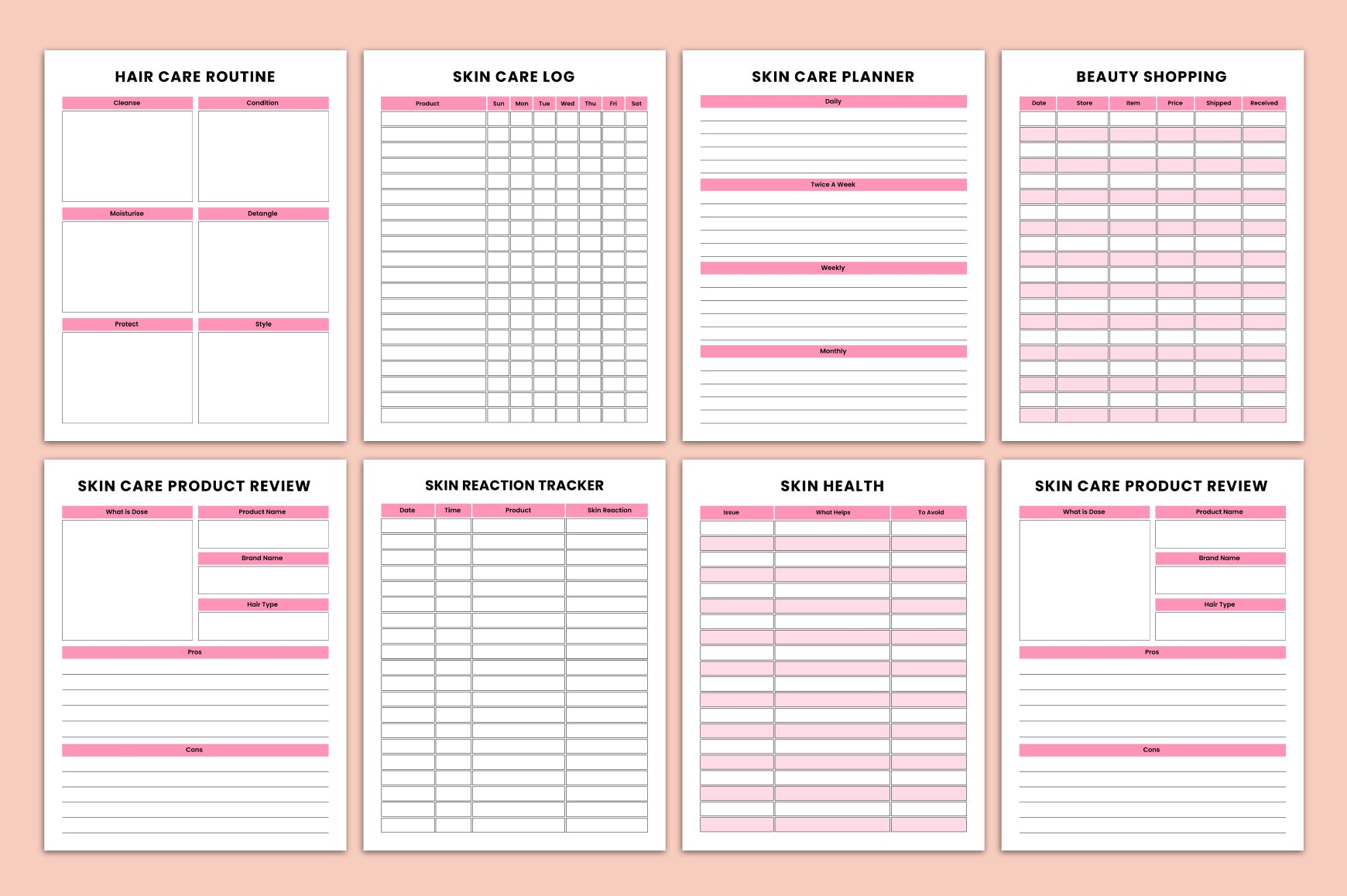 HAIR CARE ROUTINE

Cleanse
Condition
Moisturise
Detangle
Protect
Style

SKIN CARE LOG

| Product | Sun | Mon | Tue | Wed | Thu | Fri | Sat |
|---|---|---|---|---|---|---|---|

SKIN CARE PLANNER

Daily
Twice A Week
Weekly
Monthly

BEAUTY SHOPPING

| Date | Store | Item | Price | Shipped | Received |
|---|---|---|---|---|---|

SKIN CARE PRODUCT REVIEW

What is Dose
Product Name
Brand Name
Hair Type
Pros
Cons

SKIN REACTION TRACKER

| Date | Time | Product | Skin Reaction |
|---|---|---|---|

SKIN HEALTH

| Issue | What Helps | To Avoid |
|---|---|---|

SKIN CARE PRODUCT REVIEW

What is Dose
Product Name
Brand Name
Hair Type
Pros
Cons